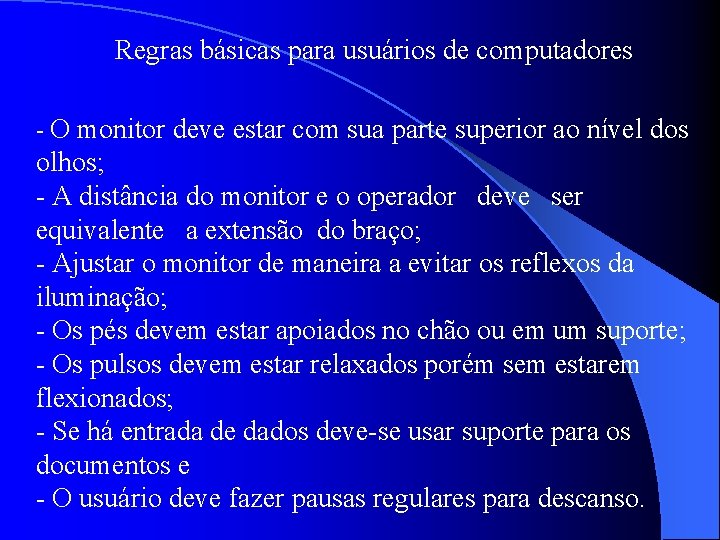 Regras básicas para usuários de computadores

- O monitor deve estar com sua parte superior ao nível dos olhos;
- A distância do monitor e o operador deve ser equivalente a extensão do braço;
- Ajustar o monitor de maneira a evitar os reflexos da iluminação;
- Os pés devem estar apoiados no chão ou em um suporte;
- Os pulsos devem estar relaxados porém sem estarem flexionados;
- Se há entrada de dados deve-se usar suporte para os documentos e
- O usuário deve fazer pausas regulares para descanso.